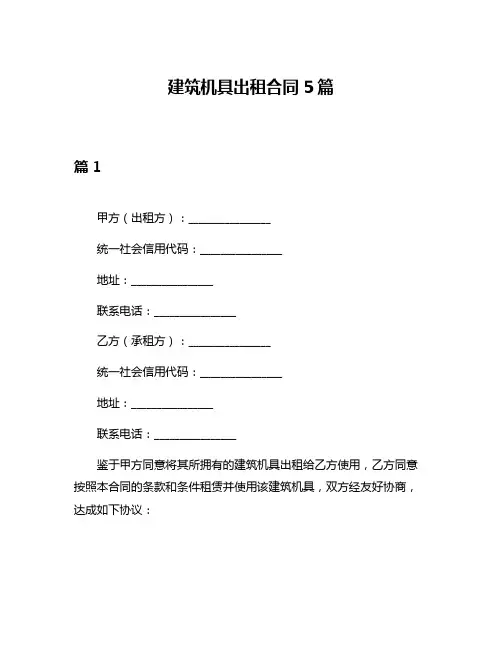 建筑机具出租合同 5 篇

篇 1

甲方（出租方）：______________

统一社会信用代码：______________

地址：______________

联系电话：______________

乙方（承租方）：______________

统一社会信用代码：______________

地址：______________

联系电话：______________

鉴于甲方同意将其所拥有的建筑机具出租给乙方使用，乙方同意按照本合同的条款和条件租赁并使用该建筑机具，双方经友好协商，达成如下协议：